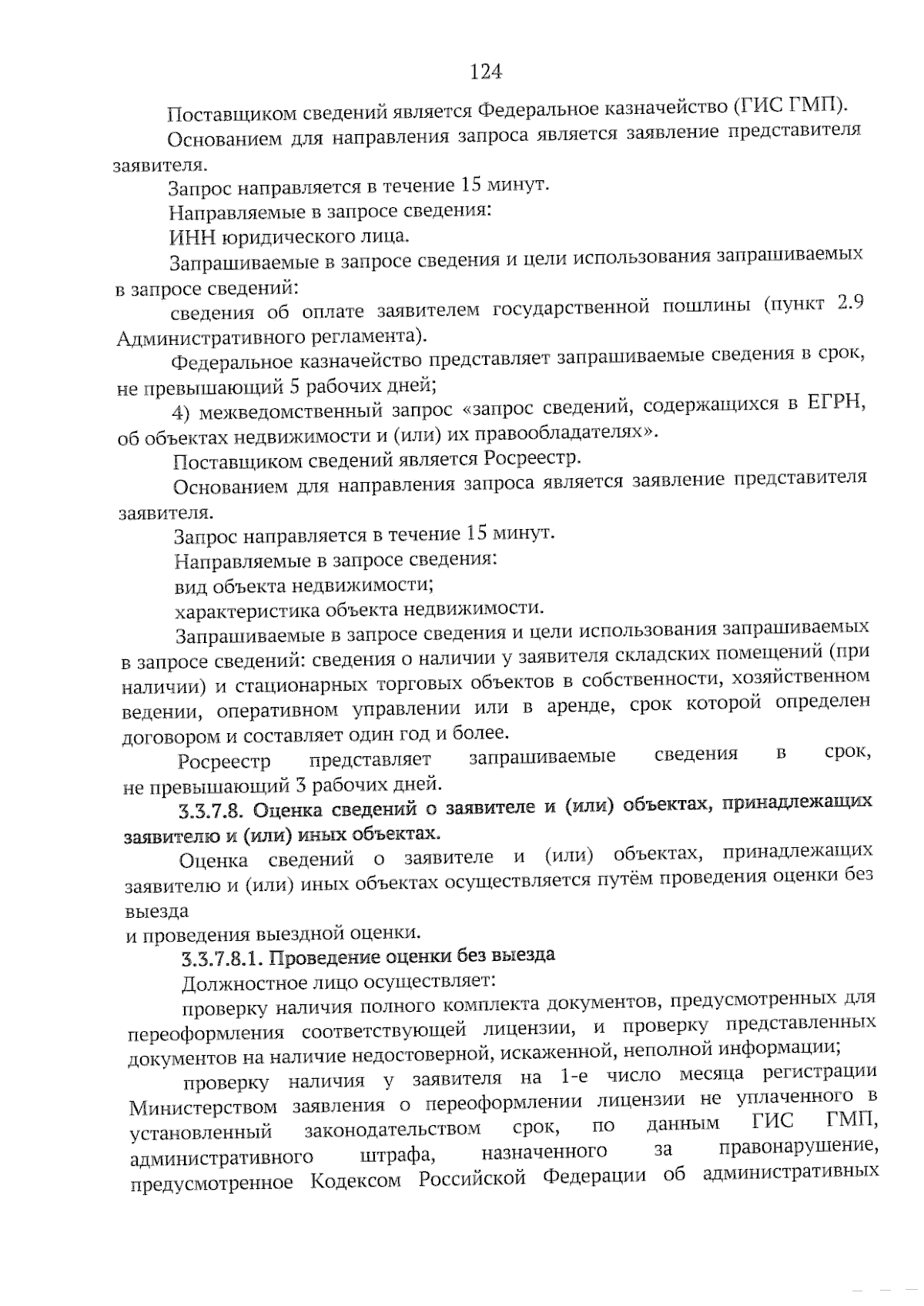 124

Поставщиком сведений является Федеральное казначейство (ГИС ГМП).

Основанием для направления запроса является заявление представителя заявителя.

Запрос направляется в течение 15 минут.

Направляемые в запросе сведения:

ИНН юридического лица.

Запрашиваемые в запросе сведения и цели использования запрашиваемых в запросе сведений:

сведения об оплате заявителем государственной пошлины (пункт 2.9 Административного регламента).

Федеральное казначейство представляет запрашиваемые сведения в срок, не превышающий 5 рабочих дней;

4) межведомственный запрос «запрос сведений, содержащихся в ЕГРН, об объектах недвижимости и (или) их правообладателях».

Поставщиком сведений является Росреестр.

Основанием для направления запроса является заявление представителя заявителя.

Запрос направляется в течение 15 минут.

Направляемые в запросе сведения:

вид объекта недвижимости;

характеристика объекта недвижимости.

Запрашиваемые в запросе сведения и цели использования запрашиваемых в запросе сведений: сведения о наличии у заявителя складских помещений (при наличии) и стационарных торговых объектов в собственности, хозяйственном ведении, оперативном управлении или в аренде, срок которой определен договором и составляет один год и более.

Росреестр представляет запрашиваемые сведения в срок, не превышающий 3 рабочих дней.

3.3.7.8. Оценка сведений о заявителе и (или) объектах, принадлежащих заявителю и (или) иных объектах.

Оценка сведений о заявителе и (или) объектах, принадлежащих заявителю и (или) иных объектах осуществляется путём проведения оценки без выезда
и проведения выездной оценки.

3.3.7.8.1. Проведение оценки без выезда

Должностное лицо осуществляет:

проверку наличия полного комплекта документов, предусмотренных для переоформления соответствующей лицензии, и проверку представленных документов на наличие недостоверной, искаженной, неполной информации;

проверку наличия у заявителя на 1-е число месяца регистрации Министерством заявления о переоформлении лицензии не уплаченного в установленный законодательством срок, по данным ГИС ГМП, административного штрафа, назначенного за правонарушение, предусмотренное Кодексом Российской Федерации об административных